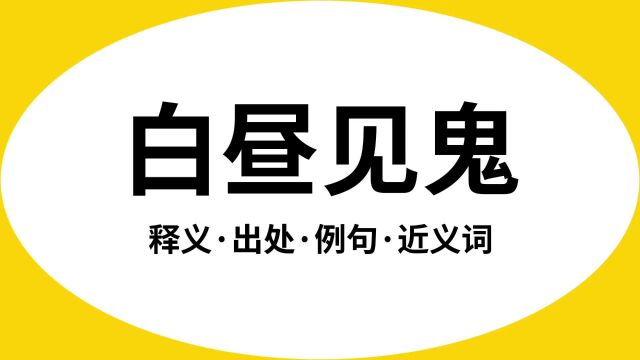 白昼见鬼

释义·出处·例句·近义词